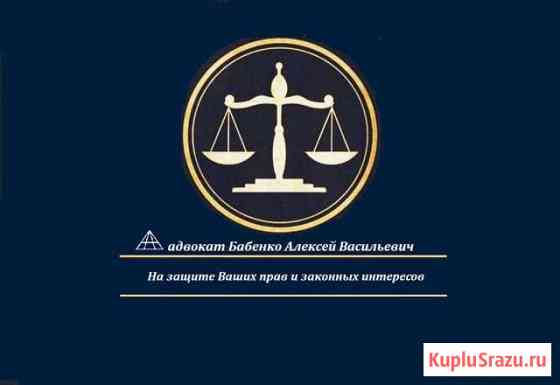 адвокат Бабенко Алексей Васильевич

На защите Ваших прав и законных интересов

KupluSrazu.ru